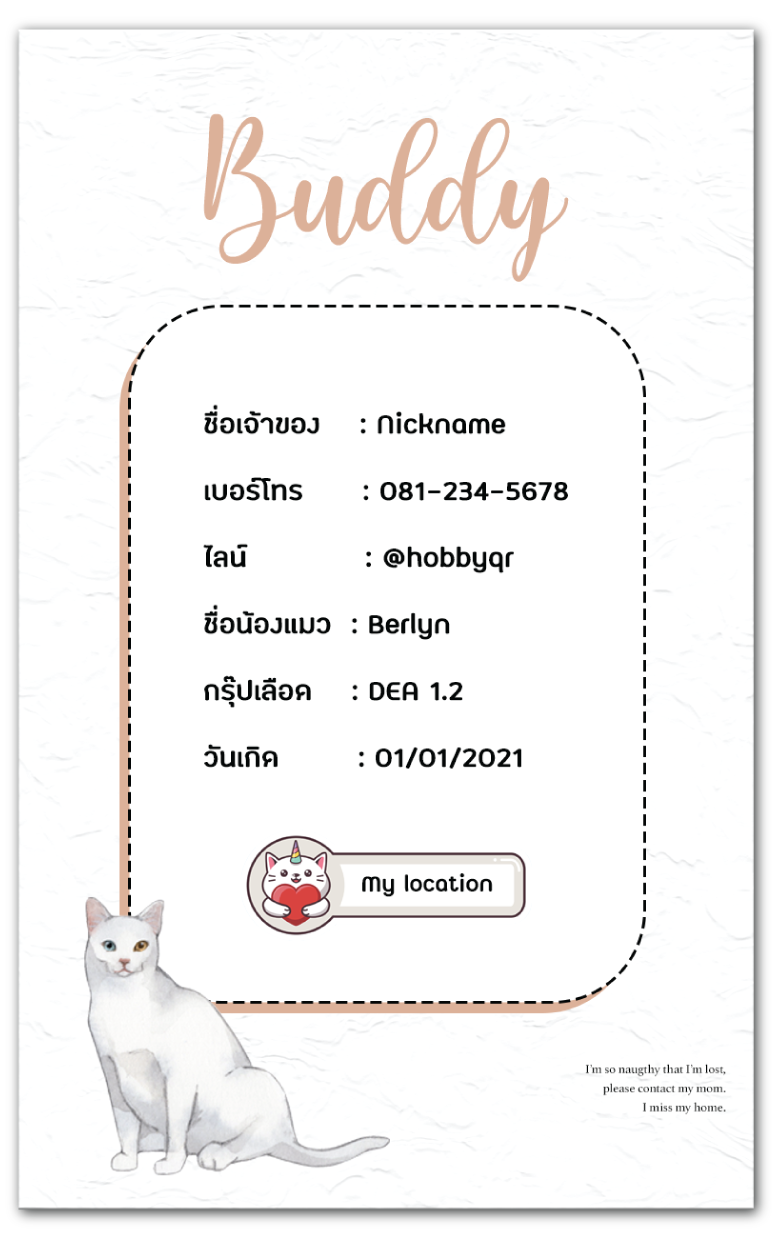 Buddy

ชื่อเจ้าของ : Nickname

เบอร์โทร : 081-234-5678

ไลน์ : @hobbyqr

ชื่อน้องแมว : Berlyn

กรุ๊ปเลือด : DEA 1.2

วันเกิด : 01/01/2021

My location

I'm so naugthy that I'm lost,
please contact my mom.
I miss my home.